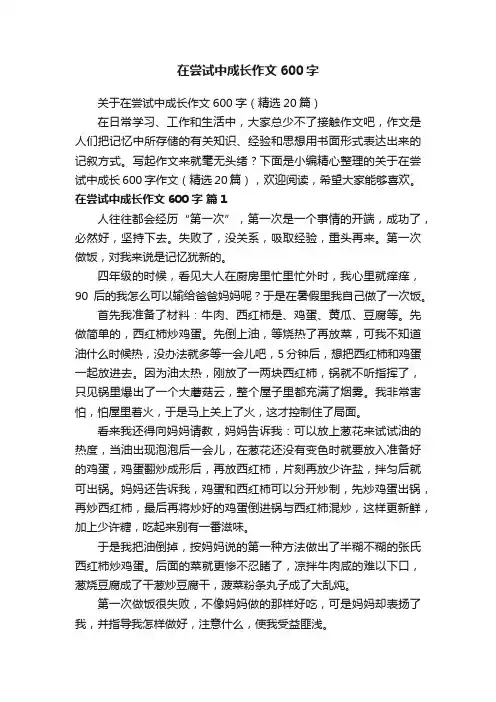 在尝试中成长作文 600 字

关于在尝试中成长作文 600 字（精选 20 篇）

在日常学习、工作和生活中，大家总少不了接触作文吧，作文是人们把记忆中所存储的有关知识、经验和思想用书面形式表达出来的记叙方式。写起作文来就毫无头绪？下面是小编精心整理的关于在尝试中成长 600 字作文（精选 20 篇），欢迎阅读，希望大家能够喜欢。

在尝试中成长作文 600 字 篇 1

人往往都会经历“第一次”，第一次是一个事情的开端，成功了，必然好，坚持下去。失败了，没关系，吸取经验，重头再来。第一次做饭，对我来说是记忆犹新的。

四年级的时候，看见大人在厨房里忙里忙外时，我心里就痒痒，90 后的我怎么可以输给爸爸妈妈呢？于是在暑假里我自己做了一次饭。

首先我准备了材料：牛肉、西红柿是、鸡蛋、黄瓜、豆腐等。先做简单的，西红柿炒鸡蛋。先倒上油，等烧热了再放菜，可我不知道油什么时候热，没办法就多等一会儿吧，5 分钟后，想把西红柿和鸡蛋一起放进去。因为油太热，刚放了一两块西红柿，锅就不听指挥了，只见锅里爆出了一个大蘑菇云，整个屋子里都充满了烟雾。我非常害怕，怕屋里着火，于是马上关上了火，这才控制住了局面。

看来我还得向妈妈请教，妈妈告诉我：可以放上葱花来试试油的热度，当油出现泡泡后一会儿，在葱花还没有变色时就要放入准备好的鸡蛋，鸡蛋翻炒成形后，再放西红柿，片刻再放少许盐，拌匀后就可出锅。妈妈还告诉我，鸡蛋和西红柿可以分开炒制，先炒鸡蛋出锅，再炒西红柿，最后再将炒好的鸡蛋倒进锅与西红柿混炒，这样更新鲜，加上少许糖，吃起来别有一番滋味。

于是我把油倒掉，按妈妈说的第一种方法做出了半糊不糊的张氏西红柿炒鸡蛋。后面的菜就更惨不忍睹了，凉拌牛肉咸的难以下口，葱烧豆腐成了干葱炒豆腐干，菠菜粉条丸子成了大乱炖。

第一次做饭很失败，不像妈妈做的那样好吃，可是妈妈却表扬了我，并指导我怎样做好，注意什么，使我受益匪浅。